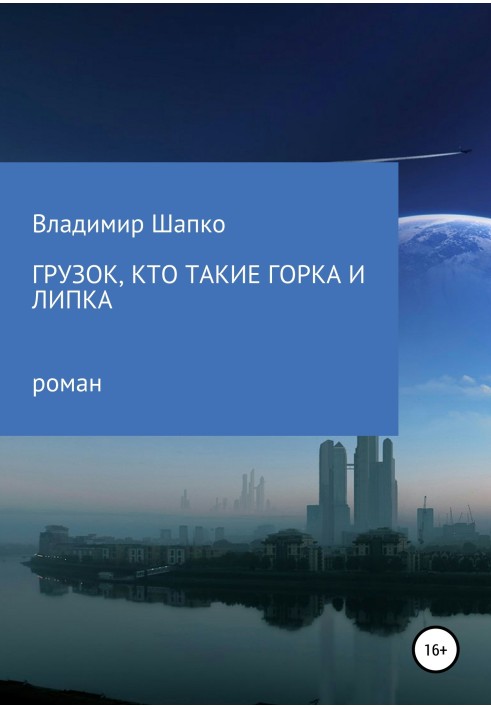 Владимир Шапко

ГРУЗОК, КТО ТАКИЕ ГОРКА И ЛИПКА

роман

16+